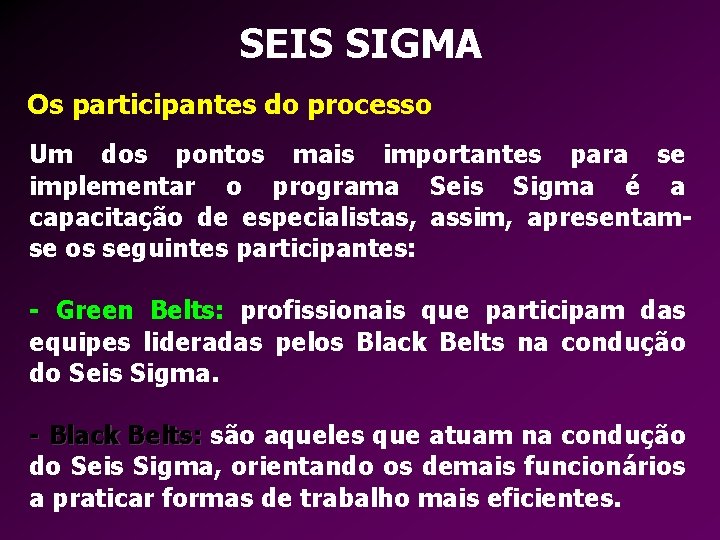 SEIS SIGMA

Os participantes do processo

Um dos pontos mais importantes para se implementar o programa Seis Sigma é a capacitação de especialistas, assim, apresentam-se os seguintes participantes:

- Green Belts: profissionais que participam das equipes lideradas pelos Black Belts na condução do Seis Sigma.

- Black Belts: são aqueles que atuam na condução do Seis Sigma, orientando os demais funcionários a praticar formas de trabalho mais eficientes.